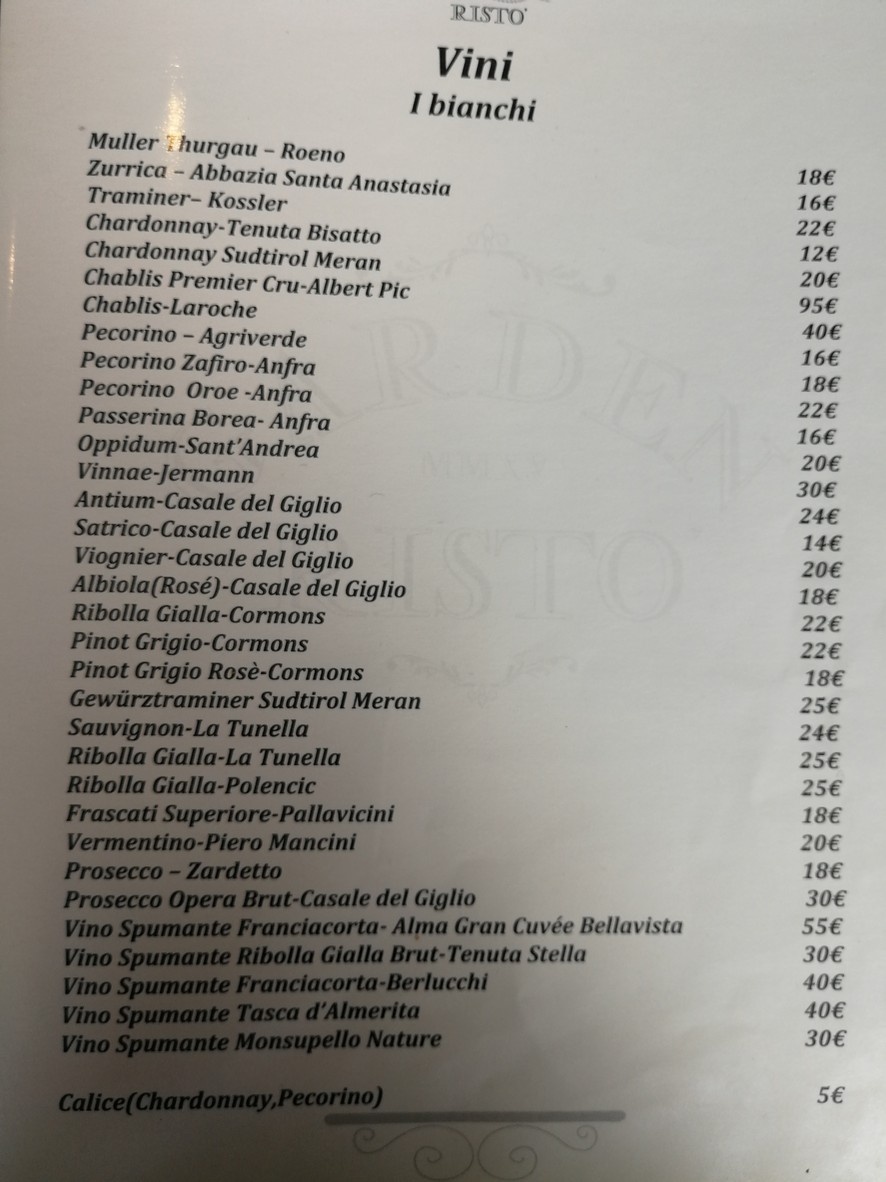 RISTO

Vini
I bianchi

Muller Thurgau – Roeno
Zurrica – Abbazia Santa Anastasia 18€
Traminer– Kossler 16€
Chardonnay-Tenuta Bisatto 22€
Chardonnay Sudtirol Meran 12€
Chablis Premier Cru-Albert Pic 20€
Chablis-Laroche 95€
Pecorino – Agriverde 40€
Pecorino Zafiro-Anfra 16€
Pecorino Oroe -Anfra 18€
Passerina Borea- Anfra 22€
Oppidum-Sant'Andrea 16€
Vinnae-Jermann 20€
Antium-Casale del Giglio 30€
Satrico-Casale del Giglio 24€
Viognier-Casale del Giglio 14€
Albiola(Rosé)-Casale del Giglio 20€
Ribolla Gialla-Cormons 18€
Pinot Grigio-Cormons 22€
Pinot Grigio Rosè-Cormons 22€
Gewürztraminer Sudtirol Meran 18€
Sauvignon-La Tunella 25€
Ribolla Gialla-La Tunella 24€
Ribolla Gialla-Polencic 25€
Frascati Superiore-Pallavicini 25€
Vermentino-Piero Mancini 18€
Prosecco – Zardetto 20€
Prosecco Opera Brut-Casale del Giglio 18€
Vino Spumante Franciacorta- Alma Gran Cuvée Bellavista 30€
Vino Spumante Ribolla Gialla Brut-Tenuta Stella 55€
Vino Spumante Franciacorta-Berlucchi 30€
Vino Spumante Tasca d'Almerita 40€
Vino Spumante Monsupello Nature 40€
30€

Calice(Chardonnay,Pecorino) 5€